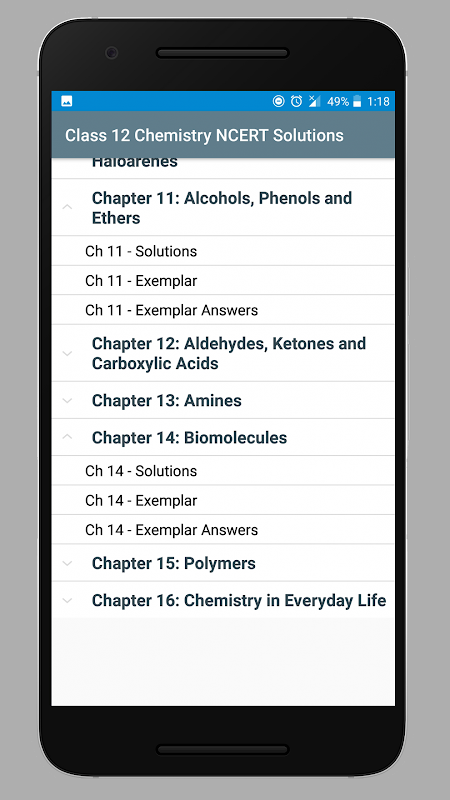 49% 1:18

Class 12 Chemistry NCERT Solutions

Haloarenes

Chapter 11: Alcohols, Phenols and Ethers

Ch 11 - Solutions

Ch 11 - Exemplar

Ch 11 - Exemplar Answers

Chapter 12: Aldehydes, Ketones and Carboxylic Acids

Chapter 13: Amines

Chapter 14: Biomolecules

Ch 14 - Solutions

Ch 14 - Exemplar

Ch 14 - Exemplar Answers

Chapter 15: Polymers

Chapter 16: Chemistry in Everyday Life